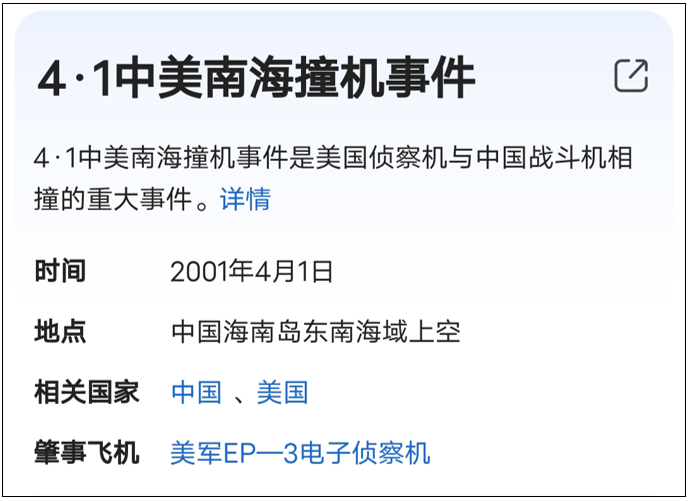 4·1中美南海撞机事件

4·1中美南海撞机事件是美国侦察机与中国战斗机相撞的重大事件。详情

时间 2001年4月1日

地点 中国海南岛东南海域上空

相关国家 中国 、美国

肇事飞机 美军EP—3电子侦察机